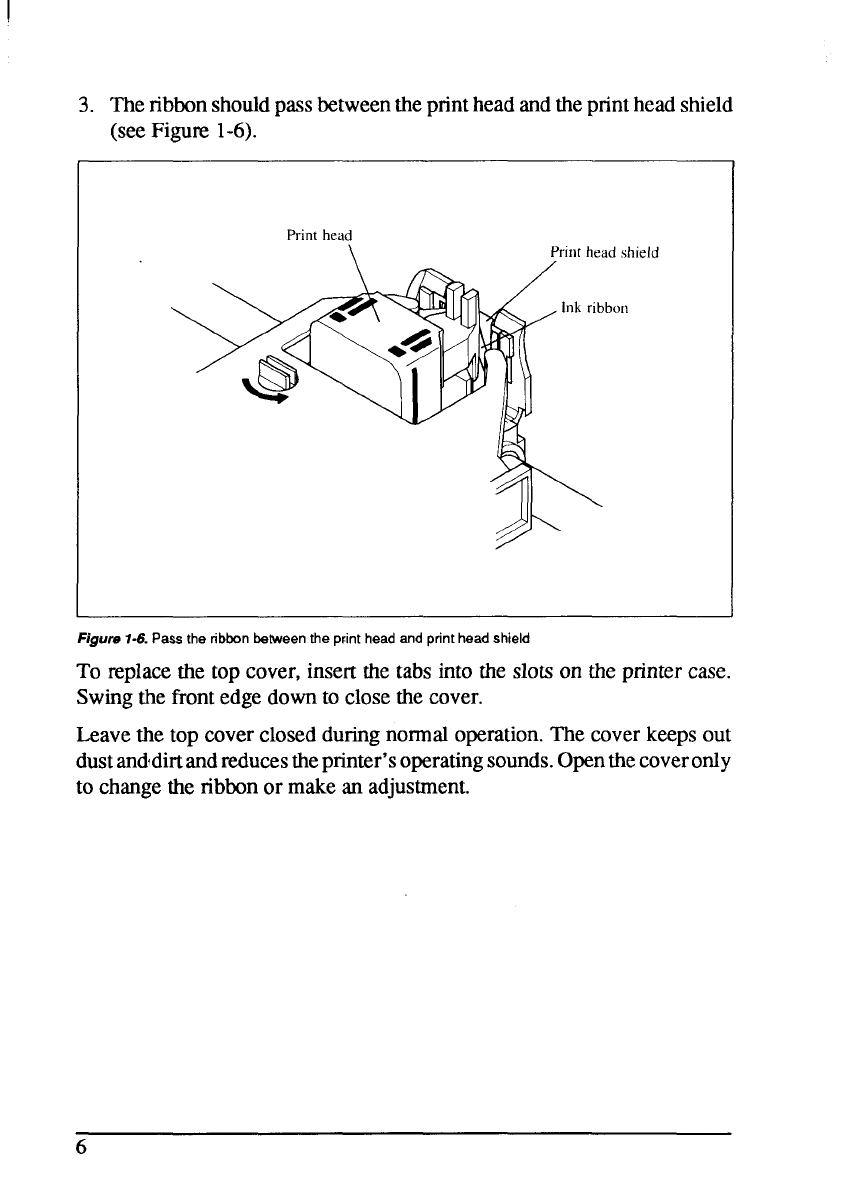 3. The ribbon should pass between the print head and the print head shield (see Figure 1-6).

Print head

Print head shield

Ink ribbon

Figure 1-6. Pass the ribbon between the print head and print head shield

To replace the top cover, insert the tabs into the slots on the printer case. Swing the front edge down to close the cover.

Leave the top cover closed during normal operation. The cover keeps out dust and dirt and reduces the printer's operating sounds. Open the cover only to change the ribbon or make an adjustment.

6